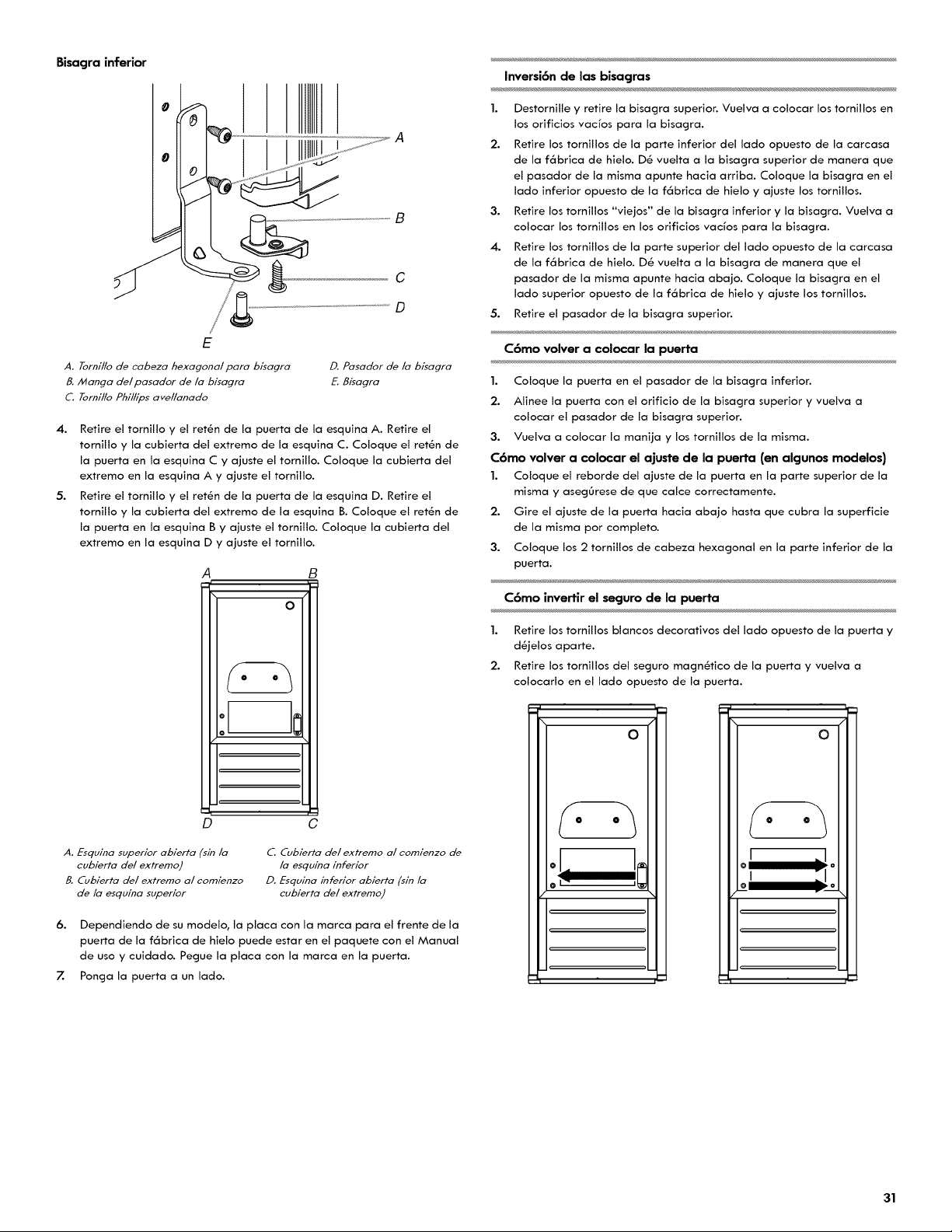 Bisagra inferior

A

B

C

D

E

A. Tornillo de cabeza hexagonal para bisagra
B. Manga del pasador de la bisagra
C. Tornillo Phillips avellanado
D. Pasador de la bisagra
E. Bisagra

4. Retire el tornillo y el retén de la puerta de la esquina A. Retire el tornillo y la cubierta del extremo de la esquina C. Coloque el retén de la puerta en la esquina C y ajuste el tornillo. Coloque la cubierta del extremo en la esquina A y ajuste el tornillo.

5. Retire el tornillo y el retén de la puerta de la esquina D. Retire el tornillo y la cubierta del extremo de la esquina B. Coloque el retén de la puerta en la esquina B y ajuste el tornillo. Coloque la cubierta del extremo en la esquina D y ajuste el tornillo.

A B

D C

A. Esquina superior abierta (sin la cubierta del extremo)
B. Cubierta del extremo al comienzo de la esquina superior
C. Cubierta del extremo al comienzo de la esquina inferior
D. Esquina inferior abierta (sin la cubierta del extremo)

6. Dependiendo de su modelo, la placa con la marca para el frente de la puerta de la fábrica de hielo puede estar en el paquete con el Manual de uso y cuidado. Pegue la placa con la marca en la puerta.

7. Ponga la puerta a un lado.

Inversión de las bisagras

1. Destornille y retire la bisagra superior. Vuelva a colocar los tornillos en los orificios vacíos para la bisagra.

2. Retire los tornillos de la parte inferior del lado opuesto de la carcasa de la fábrica de hielo. Dé vuelta a la bisagra superior de manera que el pasador de la misma apunte hacia arriba. Coloque la bisagra en el lado inferior opuesto de la fábrica de hielo y ajuste los tornillos.

3. Retire los tornillos "viejos" de la bisagra inferior y la bisagra. Vuelva a colocar los tornillos en los orificios vacíos para la bisagra.

4. Retire los tornillos de la parte superior del lado opuesto de la carcasa de la fábrica de hielo. Dé vuelta a la bisagra de manera que el pasador de la misma apunte hacia abajo. Coloque la bisagra en el lado superior opuesto de la fábrica de hielo y ajuste los tornillos.

5. Retire el pasador de la bisagra superior.

Cómo volver a colocar la puerta

1. Coloque la puerta en el pasador de la bisagra inferior.

2. Alinee la puerta con el orificio de la bisagra superior y vuelva a colocar el pasador de la bisagra superior.

3. Vuelva a colocar la manija y los tornillos de la misma.

Cómo volver a colocar el ajuste de la puerta (en algunos modelos)

1. Coloque el reborde del ajuste de la puerta en la parte superior de la misma y asegúrese de que calce correctamente.

2. Gire el ajuste de la puerta hacia abajo hasta que cubra la superficie de la misma por completo.

3. Coloque los 2 tornillos de cabeza hexagonal en la parte inferior de la puerta.

Cómo invertir el seguro de la puerta

1. Retire los tornillos blancos decorativos del lado opuesto de la puerta y déjelos aparte.

2. Retire los tornillos del seguro magnético de la puerta y vuelva a colocarlo en el lado opuesto de la puerta.

31